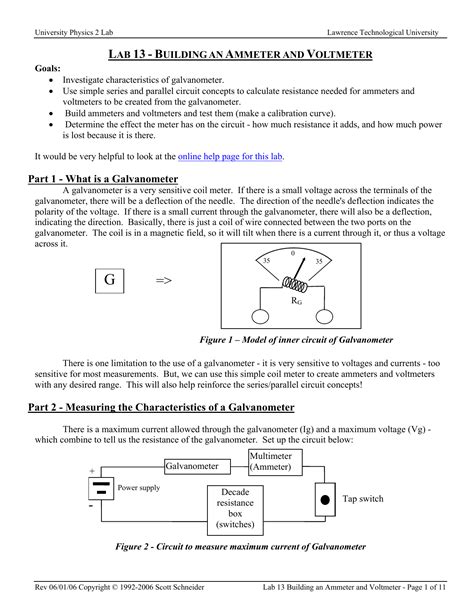 University Physics 2 Lab

Lawrence Technological University

LAB 13 - BUILDING AN AMMETER AND VOLTMETER

Goals:
- Investigate characteristics of galvanometer.
- Use simple series and parallel circuit concepts to calculate resistance needed for ammeters and voltmeters to be created from the galvanometer.
- Build ammeters and voltmeters and test them (make a calibration curve).
- Determine the effect the meter has on the circuit - how much resistance it adds, and how much power is lost because it is there.

It would be very helpful to look at the online help page for this lab.

Part 1 - What is a Galvanometer

A galvanometer is a very sensitive coil meter. If there is a small voltage across the terminals of the galvanometer, there will be a deflection of the needle. The direction of the needle's deflection indicates the polarity of the voltage. If there is a small current through the galvanometer, there will also be a deflection, indicating the direction. Basically, there is just a coil of wire connected between the two ports on the galvanometer. The coil is in a magnetic field, so it will tilt when there is a current through it, or thus a voltage across it.

G =>

35 0 35

$R_G$

Figure 1 – Model of inner circuit of Galvanometer

There is one limitation to the use of a galvanometer - it is very sensitive to voltages and currents - too sensitive for most measurements. But, we can use this simple coil meter to create ammeters and voltmeters with any desired range. This will also help reinforce the series/parallel circuit concepts!

Part 2 - Measuring the Characteristics of a Galvanometer

There is a maximum current allowed through the galvanometer (Ig) and a maximum voltage (Vg) - which combine to tell us the resistance of the galvanometer. Set up the circuit below:

+
-
Power supply

Galvanometer

Multimeter (Ammeter)

Decade resistance box (switches)

Tap switch

Figure 2 - Circuit to measure maximum current of Galvanometer

Rev 06/01/06 Copyright © 1992-2006 Scott Schneider

Lab 13 Building an Ammeter and Voltmeter - Page 1 of 11